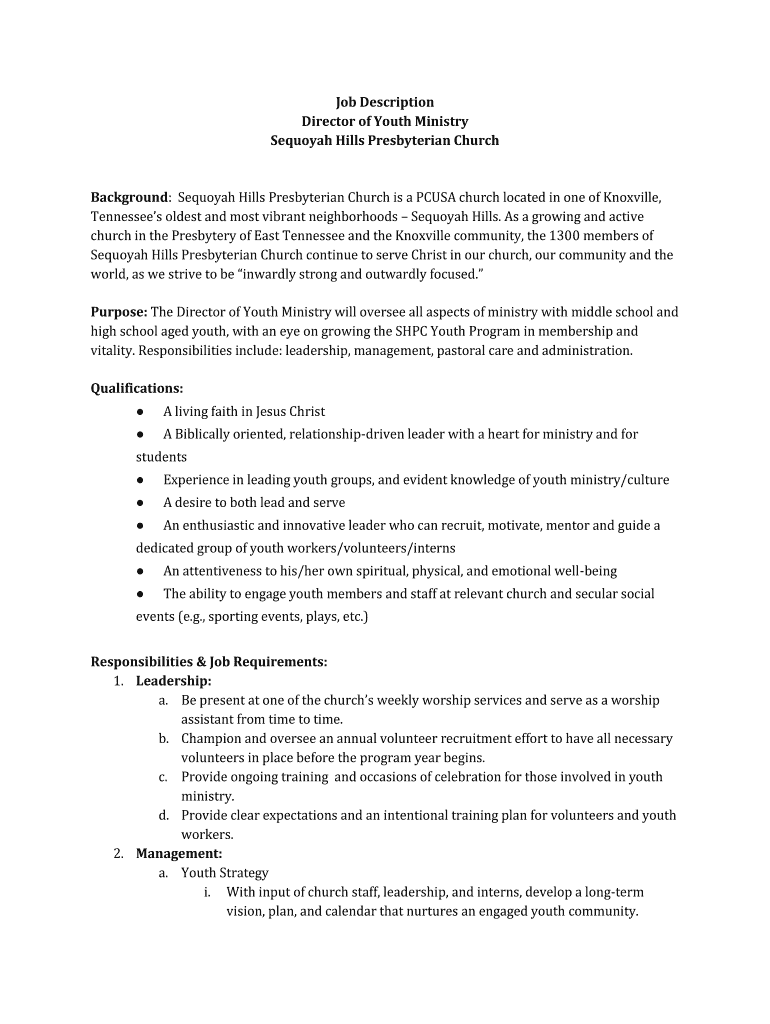 Job Description
Director of Youth Ministry
Sequoyah Hills Presbyterian Church

Background: Sequoyah Hills Presbyterian Church is a PCUSA church located in one of Knoxville, Tennessee's oldest and most vibrant neighborhoods – Sequoyah Hills. As a growing and active church in the Presbytery of East Tennessee and the Knoxville community, the 1300 members of Sequoyah Hills Presbyterian Church continue to serve Christ in our church, our community and the world, as we strive to be "inwardly strong and outwardly focused."

Purpose: The Director of Youth Ministry will oversee all aspects of ministry with middle school and high school aged youth, with an eye on growing the SHPC Youth Program in membership and vitality. Responsibilities include: leadership, management, pastoral care and administration.

Qualifications:
● A living faith in Jesus Christ
● A Biblically oriented, relationship-driven leader with a heart for ministry and for students
● Experience in leading youth groups, and evident knowledge of youth ministry/culture
● A desire to both lead and serve
● An enthusiastic and innovative leader who can recruit, motivate, mentor and guide a dedicated group of youth workers/volunteers/interns
● An attentiveness to his/her own spiritual, physical, and emotional well-being
● The ability to engage youth members and staff at relevant church and secular social events (e.g., sporting events, plays, etc.)

Responsibilities & Job Requirements:
1. Leadership:
a. Be present at one of the church's weekly worship services and serve as a worship assistant from time to time.
b. Champion and oversee an annual volunteer recruitment effort to have all necessary volunteers in place before the program year begins.
c. Provide ongoing training and occasions of celebration for those involved in youth ministry.
d. Provide clear expectations and an intentional training plan for volunteers and youth workers.
2. Management:
a. Youth Strategy
i. With input of church staff, leadership, and interns, develop a long-term vision, plan, and calendar that nurtures an engaged youth community.